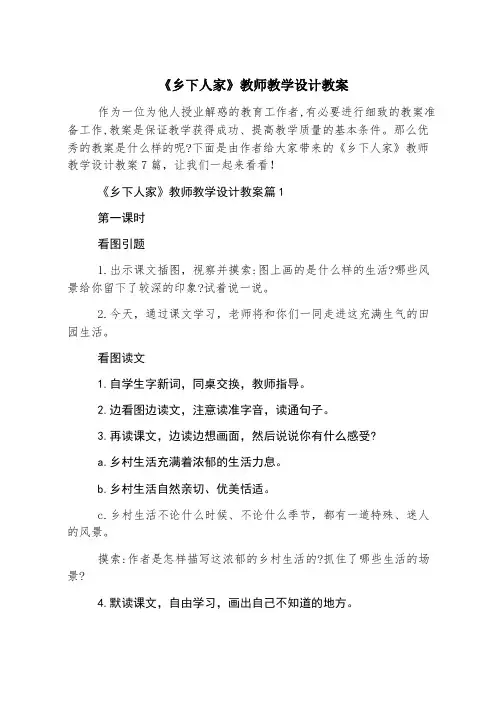 《乡下人家》教师教学设计教案

作为一位为他人授业解惑的教育工作者,有必要进行细致的教案准备工作,教案是保证教学获得成功、提高教学质量的基本条件。那么优秀的教案是什么样的呢?下面是由作者给大家带来的《乡下人家》教师教学设计教案7篇，让我们一起来看看!

《乡下人家》教师教学设计教案篇1

第一课时

看图引题

1.出示课文插图，视察并摸索:图上画的是什么样的生活?哪些风景给你留下了较深的印象?试着说一说。

2.今天，通过课文学习，老师将和你们一同走进这充满生气的田园生活。

看图读文

1.自学生字新词，同桌交换，教师指导。

2.边看图边读文，注意读准字音，读通句子。

3.再读课文，边读边想画面，然后说说你有什么感受?

a.乡村生活充满着浓郁的生活力息。

b.乡村生活自然亲切、优美恬适。

c.乡村生活不论什么时候、不论什么季节，都有一道特殊、迷人的风景。

摸索:作者是怎样描写这浓郁的乡村生活的?抓住了哪些生活的场景?

4.默读课文，自由学习，画出自己不知道的地方。